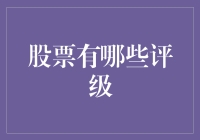 股票有哪些评级